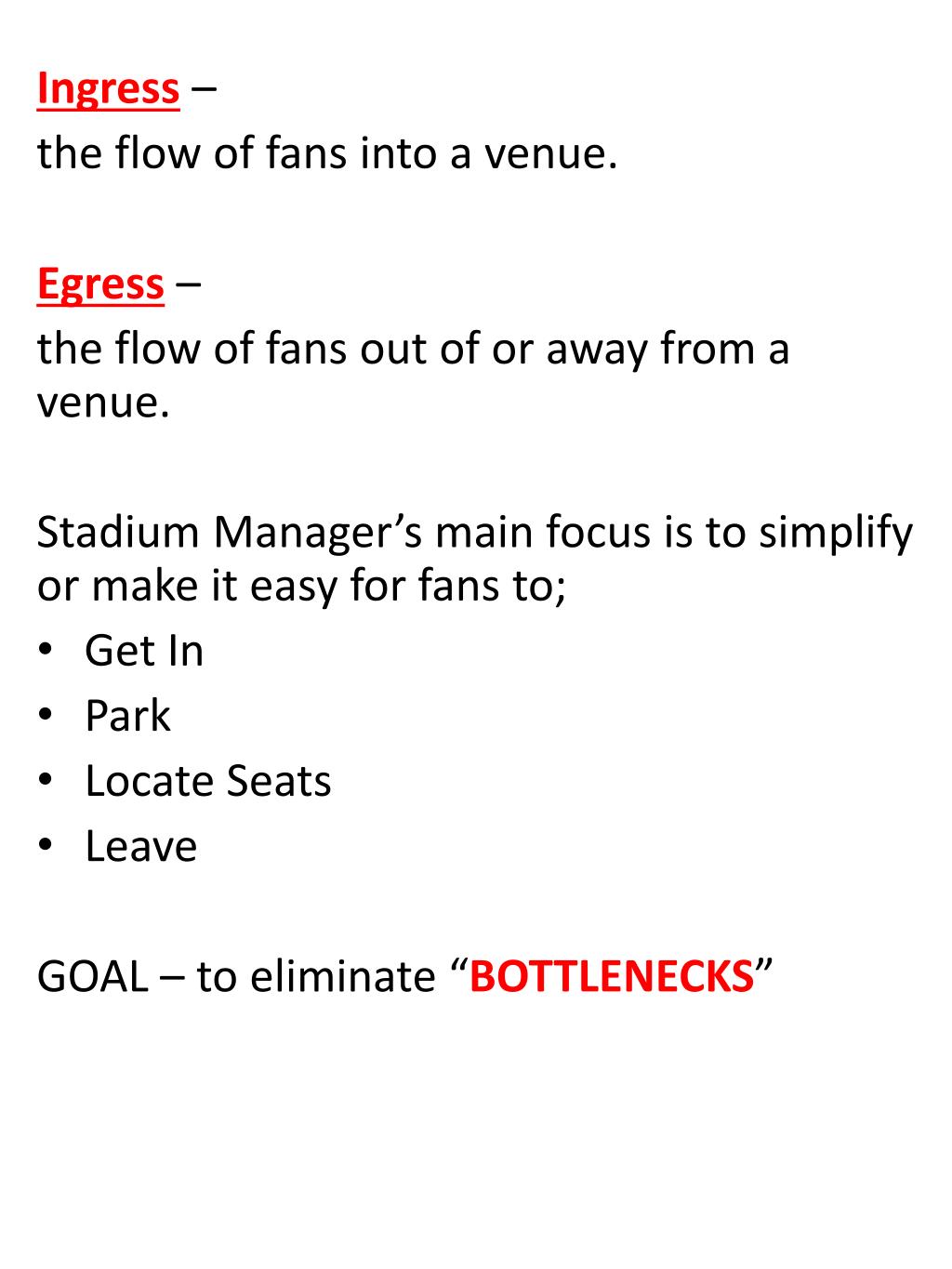 Ingress –
the flow of fans into a venue.

Egress –
the flow of fans out of or away from a venue.

Stadium Manager’s main focus is to simplify or make it easy for fans to;
• Get In
• Park
• Locate Seats
• Leave

GOAL – to eliminate “BOTTLENECKS”